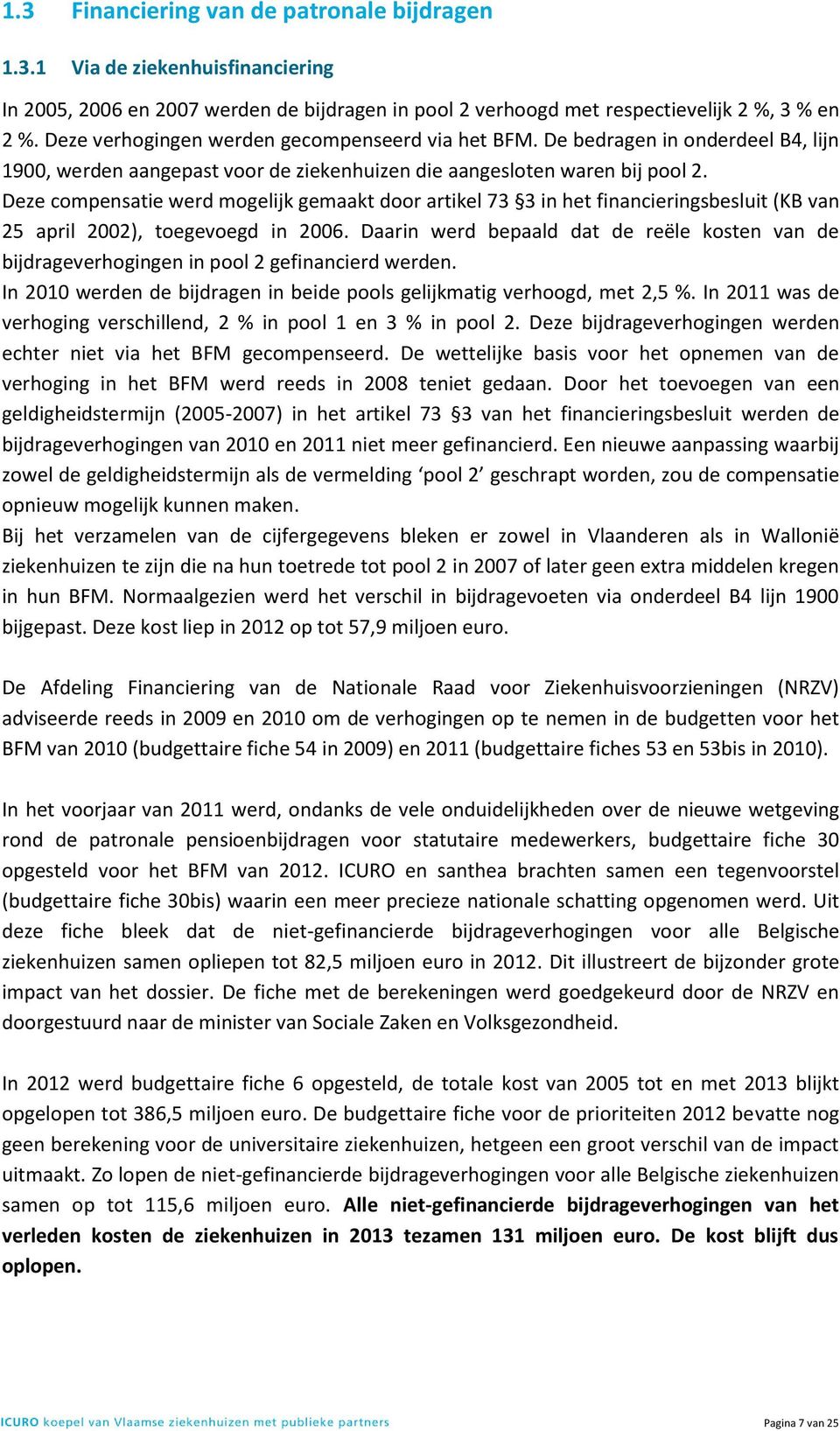 1.3 Financiering van de patronale bijdragen

1.3.1 Via de ziekenhuisfinanciering

In 2005, 2006 en 2007 werden de bijdragen in pool 2 verhoogd met respectievelijk 2 %, 3 % en 2 %. Deze verhogingen werden gecompenseerd via het BFM. De bedragen in onderdeel B4, lijn 1900, werden aangepast voor de ziekenhuizen die aangesloten waren bij pool 2.
Deze compensatie werd mogelijk gemaakt door artikel 73 §3 in het financieringsbesluit (KB van 25 april 2002), toegevoegd in 2006. Daarin werd bepaald dat de reële kosten van de bijdrageverhogingen in pool 2 gefinancierd werden.
In 2010 werden de bijdragen in beide pools gelijkmatig verhoogd, met 2,5 %. In 2011 was de verhoging verschillend, 2 % in pool 1 en 3 % in pool 2. Deze bijdrageverhogingen werden echter niet via het BFM gecompenseerd. De wettelijke basis voor het opnemen van de verhoging in het BFM werd reeds in 2008 teniet gedaan. Door het toevoegen van een geldigheidstermijn (2005-2007) in het artikel 73 §3 van het financieringsbesluit werden de bijdrageverhogingen van 2010 en 2011 niet meer gefinancierd. Een nieuwe aanpassing waarbij zowel de geldigheidstermijn als de vermelding ‘pool 2’ geschrapt worden, zou de compensatie opnieuw mogelijk kunnen maken.
Bij het verzamelen van de cijfergegevens bleken er zowel in Vlaanderen als in Wallonië ziekenhuizen te zijn die na hun toetrede tot pool 2 in 2007 of later geen extra middelen kregen in hun BFM. Normaalgezien werd het verschil in bijdragevoeten via onderdeel B4 lijn 1900 bijgepast. Deze kost liep in 2012 op tot 57,9 miljoen euro.

De Afdeling Financiering van de Nationale Raad voor Ziekenhuisvoorzieningen (NRZV) adviseerde reeds in 2009 en 2010 om de verhogingen op te nemen in de budgetten voor het BFM van 2010 (budgettaire fiche 54 in 2009) en 2011 (budgettaire fiches 53 en 53bis in 2010).

In het voorjaar van 2011 werd, ondanks de vele onduidelijkheden over de nieuwe wetgeving rond de patronale pensioenbijdragen voor statutaire medewerkers, budgettaire fiche 30 opgesteld voor het BFM van 2012. ICURO en santhea brachten samen een tegenvoorstel (budgettaire fiche 30bis) waarin een meer precieze nationale schatting opgenomen werd. Uit deze fiche bleek dat de niet-gefinancierde bijdrageverhogingen voor alle Belgische ziekenhuizen samen opliepen tot 82,5 miljoen euro in 2012. Dit illustreert de bijzonder grote impact van het dossier. De fiche met de berekeningen werd goedgekeurd door de NRZV en doorgestuurd naar de minister van Sociale Zaken en Volksgezondheid.

In 2012 werd budgettaire fiche 6 opgesteld, de totale kost van 2005 tot en met 2013 blijkt opgelopen tot 386,5 miljoen euro. De budgettaire fiche voor de prioriteiten 2012 bevatte nog geen berekening voor de universitaire ziekenhuizen, hetgeen een groot verschil van de impact uitmaakt. Zo lopen de niet-gefinancierde bijdrageverhogingen voor alle Belgische ziekenhuizen samen op tot 115,6 miljoen euro. Alle niet-gefinancierde bijdrageverhogingen van het verleden kosten de ziekenhuizen in 2013 tezamen 131 miljoen euro. De kost blijft dus oplopen.

ICURO koepel van Vlaamse ziekenhuizen met publieke partners

Pagina 7 van 25